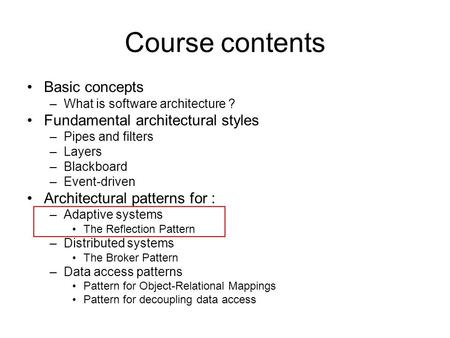 Course contents

• Basic concepts
– What is software architecture ?
• Fundamental architectural styles
– Pipes and filters
– Layers
– Blackboard
– Event-driven
• Architectural patterns for :
– Adaptive systems
• The Reflection Pattern
– Distributed systems
• The Broker Pattern
– Data access patterns
• Pattern for Object-Relational Mappings
• Pattern for decoupling data access